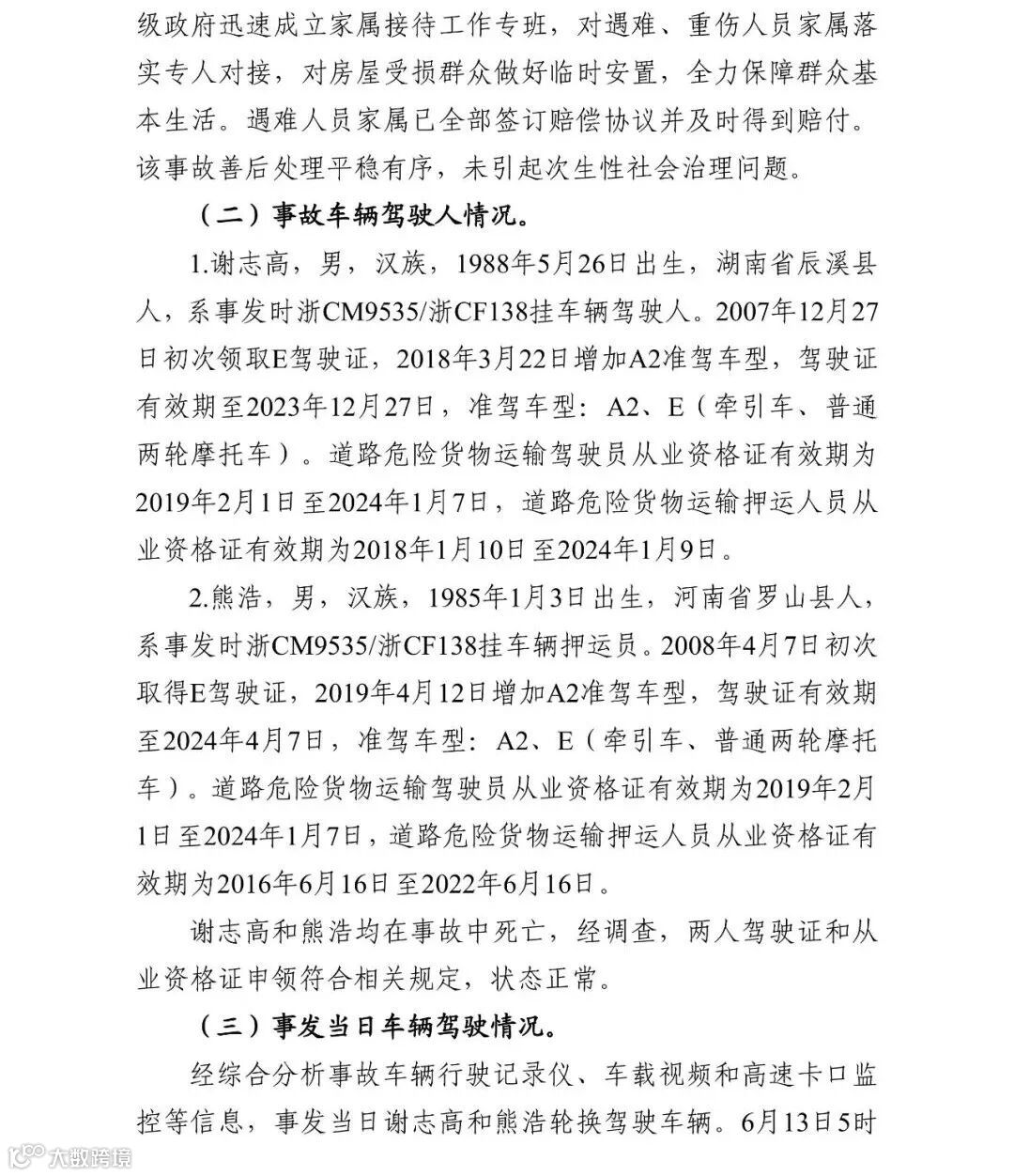 级政府迅速成立家属接待工作专班，对遇难、重伤人员家属落实专人对接，对房屋受损群众做好临时安置，全力保障群众基本生活。遇难人员家属已全部签订赔偿协议并及时得到赔付。该事故善后处理平稳有序，未引起次生性社会治理问题。

（二）事故车辆驾驶人情况。

1.谢志高，男，汉族，1988年5月26日出生，湖南省辰溪县人，系事发时浙CM9535/浙CF138挂车辆驾驶人。2007年12月27日初次领取E驾驶证，2018年3月22日增加A2准驾车型，驾驶证有效期至2023年12月27日，准驾车型：A2、E（牵引车、普通两轮摩托车）。道路危险货物运输驾驶员从业资格证有效期为2019年2月1日至2024年1月7日，道路危险货物运输押运人员从业资格证有效期为2018年1月10日至2024年1月9日。

2.熊浩，男，汉族，1985年1月3日出生，河南省罗山县人，系事发时浙CM9535/浙CF138挂车辆押运员。2008年4月7日初次取得E驾驶证，2019年4月12日增加A2准驾车型，驾驶证有效期至2024年4月7日，准驾车型：A2、E（牵引车、普通两轮摩托车）。道路危险货物运输驾驶员从业资格证有效期为2019年2月1日至2024年1月7日，道路危险货物运输押运人员从业资格证有效期为2016年6月16日至2022年6月16日。

谢志高和熊浩均在事故中死亡，经调查，两人驾驶证和从业资格证申领符合相关规定，状态正常。

（三）事发当日车辆驾驶情况。

经综合分析事故车辆行驶记录仪、车载视频和高速卡口监控等信息，事发当日谢志高和熊浩轮换驾驶车辆。6月13日5时

大数跨境